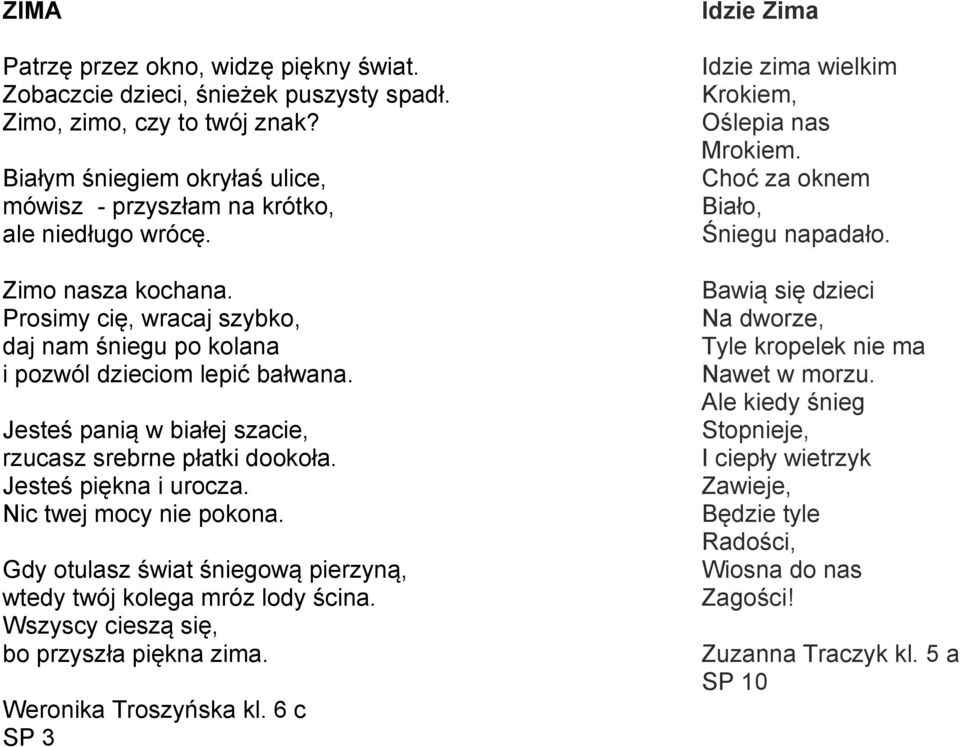 ZIMA

Patrzę przez okno, widzę piękny świat.
Zobaczcie dzieci, śnieżek puszysty spadł.
Zimo, zimo, czy to twój znak?

Białym śniegiem okryłaś ulice,
mówisz - przyszłam na krótko,
ale niedługo wrócę.

Zimo nasza kochana.
Prosimy cię, wracaj szybko,
daj nam śniegu po kolana
i pozwól dzieciom lepić bałwana.

Jesteś panią w białej szacie,
rzucasz srebrne płatki dookoła.
Jesteś piękna i urocza.
Nic twej mocy nie pokona.

Gdy otulasz świat śniegową pierzyną,
wtedy twój kolega mróz lody ścina.
Wszyscy cieszą się,
bo przyszła piękna zima.

Weronika Troszyńska kl. 6 c
SP 3

Idzie Zima

Idzie zima wielkim
Krokiem,
Oślepia nas
Mrokiem.
Choć za oknem
Biało,
Śniegu napadało.

Bawią się dzieci
Na dworze,
Tyle kropelek nie ma
Nawet w morzu.
Ale kiedy śnieg
Stopnieje,
I ciepły wietrzyk
Zawieje,
Będzie tyle
Radości,
Wiosna do nas
Zagości!

Zuzanna Traczyk kl. 5 a
SP 10